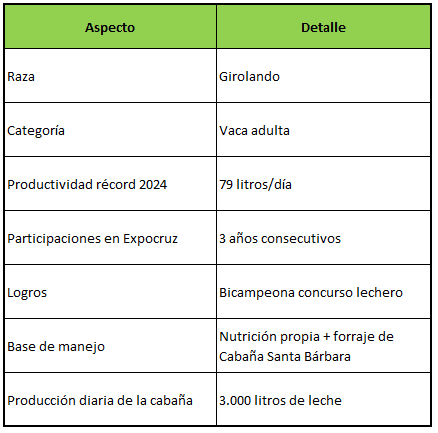 | Aspecto | Detalle |
|---|---|
| Raza | Girolando |
| Categoría | Vaca adulta |
| Productividad récord 2024 | 79 litros/día |
| Participaciones en Expocruz | 3 años consecutivos |
| Logros | Bicampeona concurso lechero |
| Base de manejo | Nutrición propia + forraje de Cabaña Santa Bárbara |
| Producción diaria de la cabaña | 3.000 litros de leche |